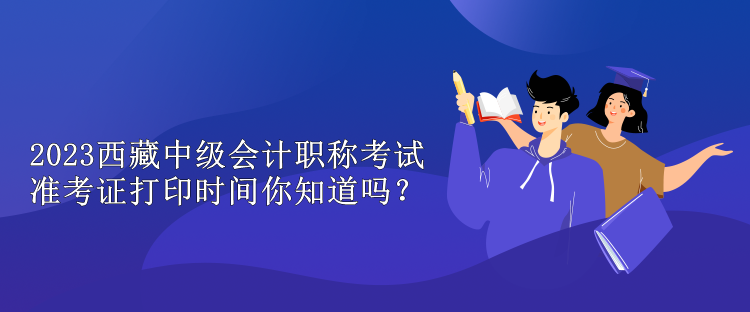 2023西藏中级会计职称考试准考证打印时间你知道吗？